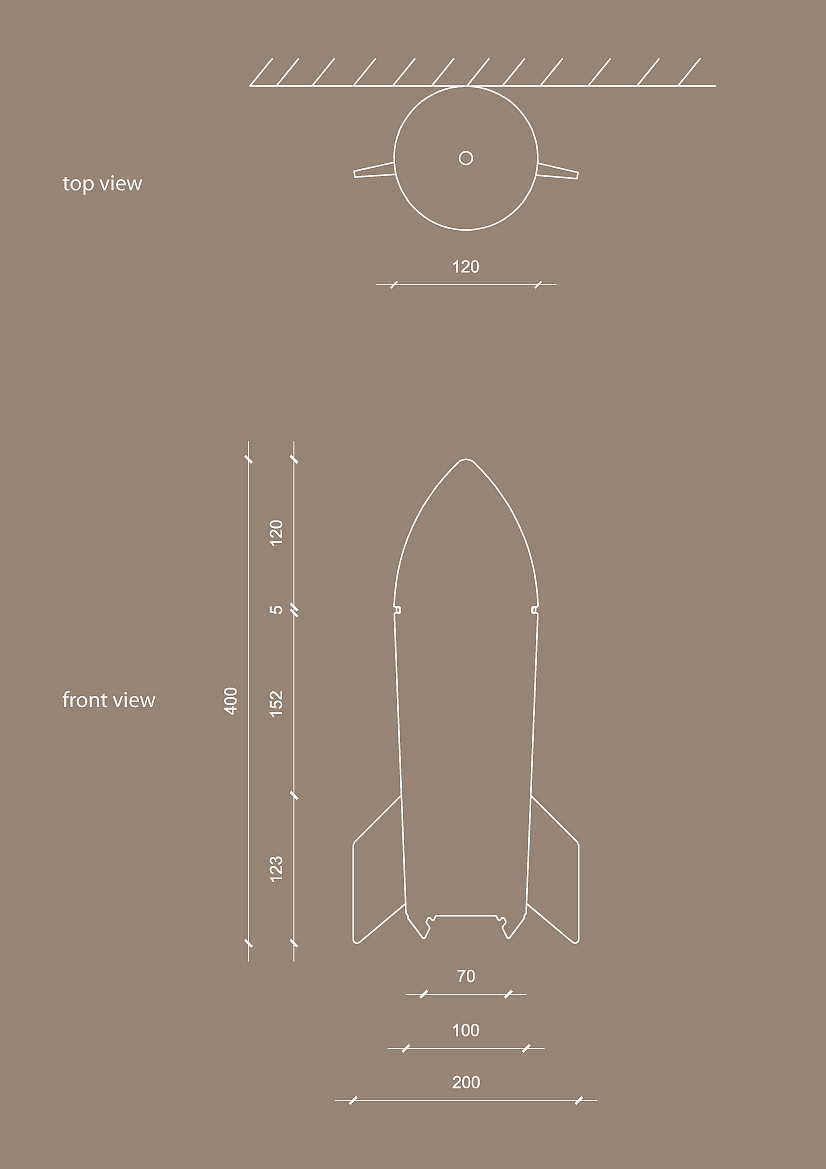 top view

120

front view

400

120

5

152

123

70

100

200